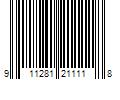 9 11281 21111 8